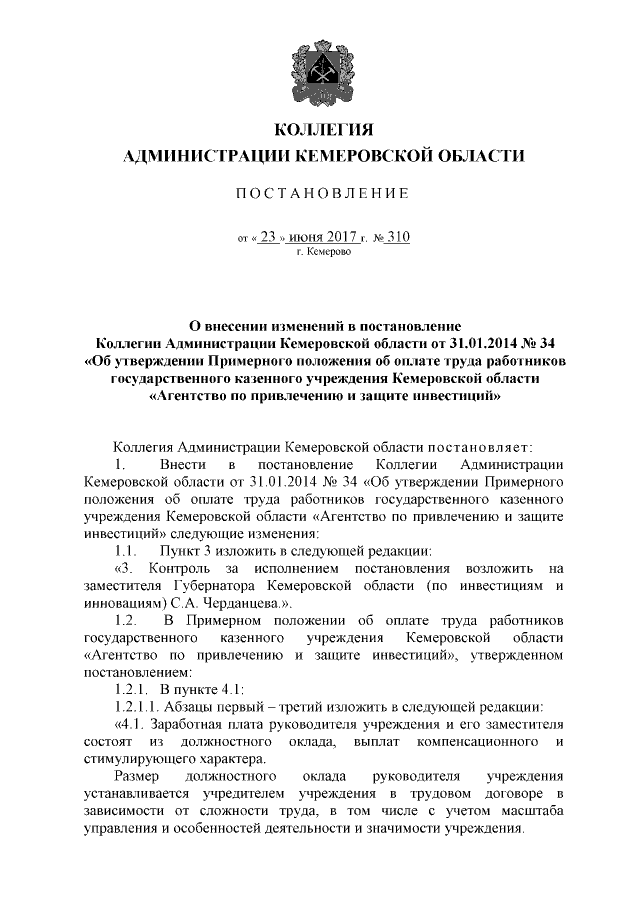 КОЛЛЕГИЯ
АДМИНИСТРАЦИИ КЕМЕРОВСКОЙ ОБЛАСТИ

ПОСТАНОВЛЕНИЕ

от « 23 » июня 2017 г. № 310
г. Кемерово

О внесении изменений в постановление Коллегии Администрации Кемеровской области от 31.01.2014 № 34 «Об утверждении Примерного положения об оплате труда работников государственного казенного учреждения Кемеровской области «Агентство по привлечению и защите инвестиций»

Коллегия Администрации Кемеровской области постановляет:

1. Внести в постановление Коллегии Администрации Кемеровской области от 31.01.2014 № 34 «Об утверждении Примерного положения об оплате труда работников государственного казенного учреждения Кемеровской области «Агентство по привлечению и защите инвестиций» следующие изменения:

1.1. Пункт 3 изложить в следующей редакции:

«3. Контроль за исполнением постановления возложить на заместителя Губернатора Кемеровской области (по инвестициям и инновациям) С.А. Черданцева.».

1.2. В Примерном положении об оплате труда работников государственного казенного учреждения Кемеровской области «Агентство по привлечению и защите инвестиций», утвержденном постановлением:

1.2.1. В пункте 4.1:

1.2.1.1. Абзацы первый – третий изложить в следующей редакции:

«4.1. Заработная плата руководителя учреждения и его заместителя состоят из должностного оклада, выплат компенсационного и стимулирующего характера.

Размер должностного оклада руководителя учреждения устанавливается учредителем учреждения в трудовом договоре в зависимости от сложности труда, в том числе с учетом масштаба управления и особенностей деятельности и значимости учреждения.